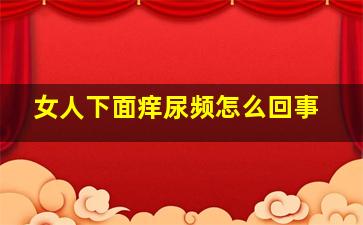 女人下面痒尿频怎么回事